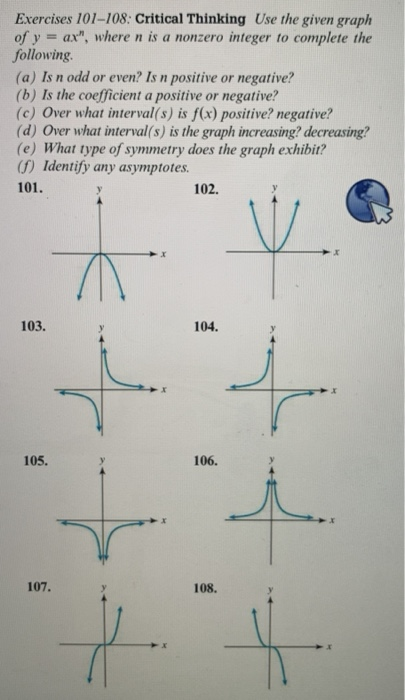 Exercises 101–108: **Critical Thinking** Use the given graph of $y = ax^n$, where n is a nonzero integer to complete the following.

(a) Is n odd or even? Is n positive or negative?
(b) Is the coefficient a positive or negative?
(c) Over what interval(s) is $f(x)$ positive? negative?
(d) Over what interval(s) is the graph increasing? decreasing?
(e) What type of symmetry does the graph exhibit?
(f) Identify any asymptotes.

101. y x

102. y x

103. y x

104. y x

105. y x

106. y x

107. y x

108. y x